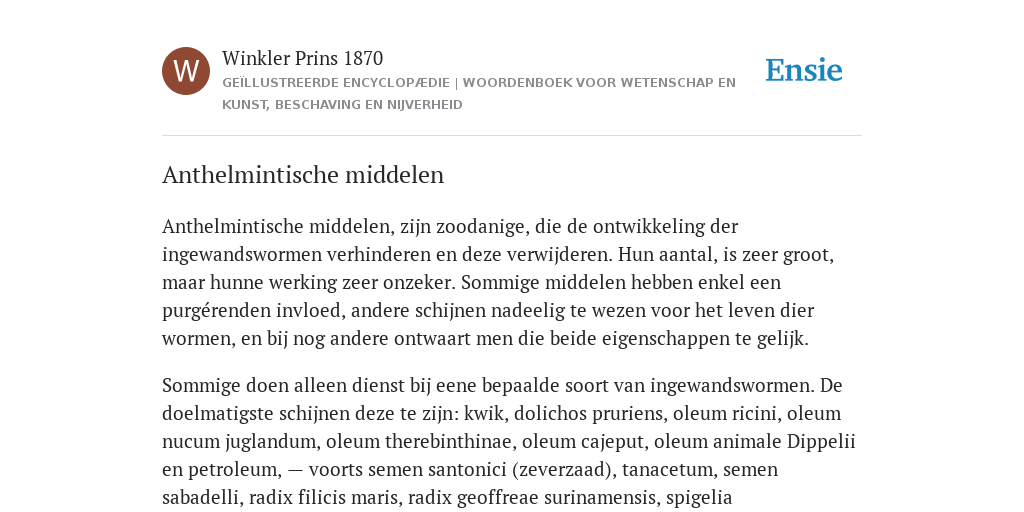 W

Winkler Prins 1870

GEÏLLUSTREERDE ENCYCLOPÆDIE | WOORDENBOEK VOOR WETENSCHAP EN KUNST, BESCHAVING EN NIJVERHEID

Ensie

Anthelmintische middelen

Anthelmintische middelen, zijn zoodanige, die de ontwikkeling der ingewandswormen verhinderen en deze verwijderen. Hun aantal, is zeer groot, maar hunne werking zeer onzeker. Sommige middelen hebben enkel een purgérenden invloed, andere schijnen nadeelig te wezen voor het leven dier wormen, en bij nog andere ontwaart men die beide eigenschappen te gelijk.

Sommige doen alleen dienst bij eene bepaalde soort van ingewandswormen. De doelmatigste schijnen deze te zijn: kwik, dolichos pruriens, oleum ricini, oleum nucum juglandum, oleum therebinthinae, oleum cajeput, oleum animale Dippelii en petroleum, — voorts semen santonici (zeverzaad), tanacetum, semen sabadelli, radix filicis maris, radix geoffreae surinamensis, spigelia